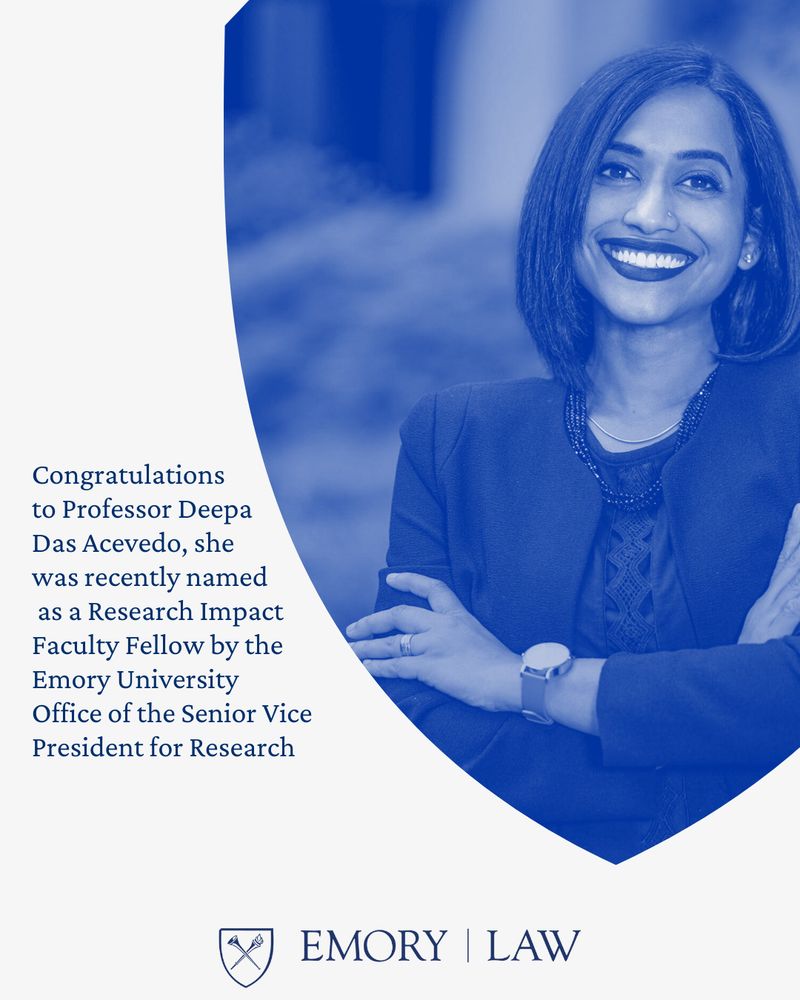 Congratulations to Professor Deepa Das Acevedo, she was recently named as a Research Impact Faculty Fellow by the Emory University Office of the Senior Vice President for Research

EMORY | LAW